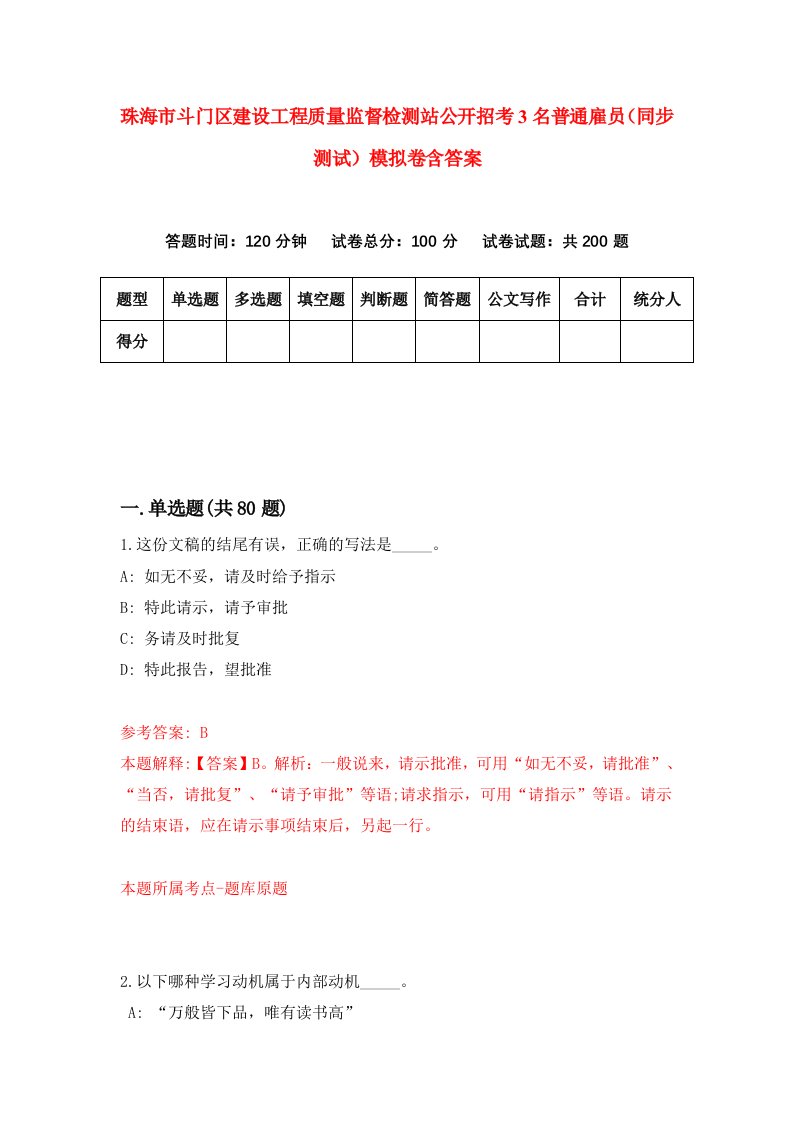 珠海市斗门区建设工程质量监督检测站公开招考3名普通雇员(同步测试）模拟卷含答案

答题时间：120分钟　试卷总分：100分　试卷试题：共200题

| 题型 | 单选题 | 多选题 | 填空题 | 判断题 | 简答题 | 公文写作 | 合计 | 统分人 |
|---|---|---|---|---|---|---|---|---|
| 得分 | | | | | | | | |

一.单选题(共80题)

1.这份文稿的结尾有误，正确的写法是_____。

A: 如无不妥，请及时给予指示

B: 特此请示，请予审批

C: 务请及时批复

D: 特此报告，望批准

参考答案: B

本题解释:【答案】B。解析：一般说来，请示批准，可用“如无不妥，请批准”、“当否，请批复”、“请予审批”等语;请求指示，可用“请指示”等语。请示的结束语，应在请示事项结束后，另起一行。

本题所属考点-题库原题

2.以下哪种学习动机属于内部动机_____。

A: “万般皆下品，唯有读书高”